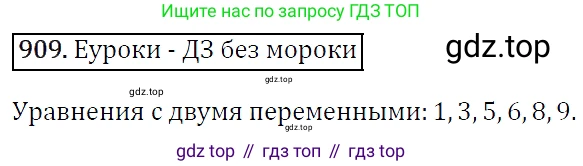 Ищите нас по запросу ГДЗ ТОП

909. Еуроки - ДЗ без мороки

gdz.top

gdz.top

gdz.top

Уравнения с двумя переменными: 1, 3, 5, 6, 8, 9.

gdz.top

gdz top // гдз топ // гдз top